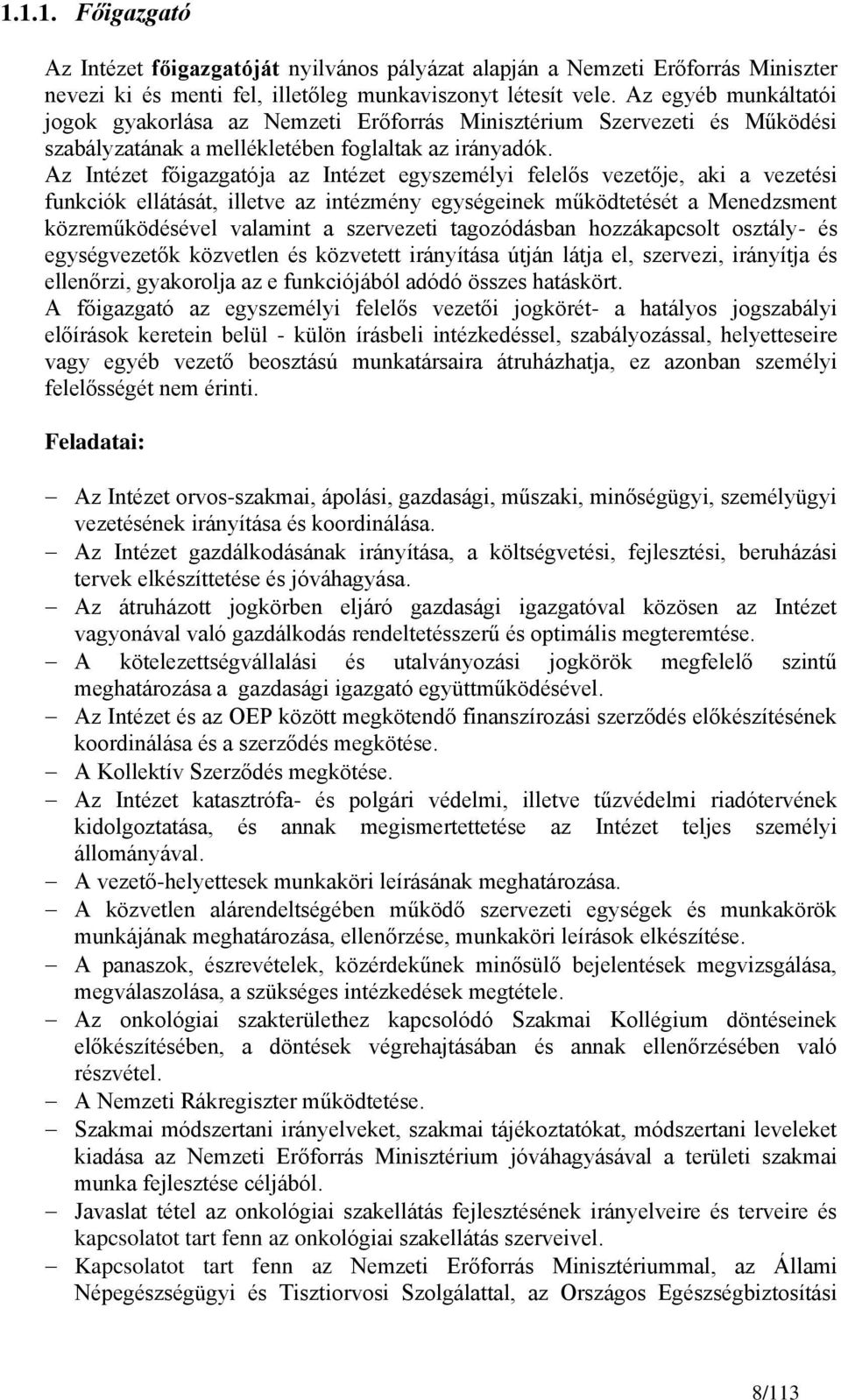 1.1.1. Főigazgató

Az Intézet főigazgatóját nyilvános pályázat alapján a Nemzeti Erőforrás Miniszter nevezi ki és menti fel, illetőleg munkaviszonyt létesít vele. Az egyéb munkáltatói jogok gyakorlása az Nemzeti Erőforrás Minisztérium Szervezeti és Működési szabályzatának a mellékletében foglaltak az irányadók.
Az Intézet főigazgatója az Intézet egyszemélyi felelős vezetője, aki a vezetési funkciók ellátását, illetve az intézmény egységeinek működtetését a Menedzsment közreműködésével valamint a szervezeti tagozódásban hozzákapcsolt osztály- és egységvezetők közvetlen és közvetett irányítása útján látja el, szervezi, irányítja és ellenőrzi, gyakorolja az e funkciójából adódó összes hatáskört.
A főigazgató az egyszemélyi felelős vezetői jogkörét- a hatályos jogszabályi előírások keretein belül - külön írásbeli intézkedéssel, szabályozással, helyetteseire vagy egyéb vezető beosztású munkatársaira átruházhatja, ez azonban személyi felelősségét nem érinti.

Feladatai:

– Az Intézet orvos-szakmai, ápolási, gazdasági, műszaki, minőségügyi, személyügyi vezetésének irányítása és koordinálása.
– Az Intézet gazdálkodásának irányítása, a költségvetési, fejlesztési, beruházási tervek elkészíttetése és jóváhagyása.
– Az átruházott jogkörben eljáró gazdasági igazgatóval közösen az Intézet vagyonával való gazdálkodás rendeltetésszerű és optimális megteremtése.
– A kötelezettségvállalási és utalványozási jogkörök megfelelő szintű meghatározása a gazdasági igazgató együttműködésével.
– Az Intézet és az OEP között megkötendő finanszírozási szerződés előkészítésének koordinálása és a szerződés megkötése.
– A Kollektív Szerződés megkötése.
– Az Intézet katasztrófa- és polgári védelmi, illetve tűzvédelmi riadótervének kidolgoztatása, és annak megismertettetése az Intézet teljes személyi állományával.
– A vezető-helyettesek munkaköri leírásának meghatározása.
– A közvetlen alárendeltségében működő szervezeti egységek és munkakörök munkájának meghatározása, ellenőrzése, munkaköri leírások elkészítése.
– A panaszok, észrevételek, közérdekűnek minősülő bejelentések megvizsgálása, megválaszolása, a szükséges intézkedések megtétele.
– Az onkológiai szakterülethez kapcsolódó Szakmai Kollégium döntéseinek előkészítésében, a döntések végrehajtásában és annak ellenőrzésében való részvétel.
– A Nemzeti Rákregiszter működtetése.
– Szakmai módszertani irányelveket, szakmai tájékoztatókat, módszertani leveleket kiadása az Nemzeti Erőforrás Minisztérium jóváhagyásával a területi szakmai munka fejlesztése céljából.
– Javaslat tétel az onkológiai szakellátás fejlesztésének irányelveire és terveire és kapcsolatot tart fenn az onkológiai szakellátás szerveivel.
– Kapcsolatot tart fenn az Nemzeti Erőforrás Minisztériummal, az Állami Népegészségügyi és Tisztiorvosi Szolgálattal, az Országos Egészségbiztosítási

8/113